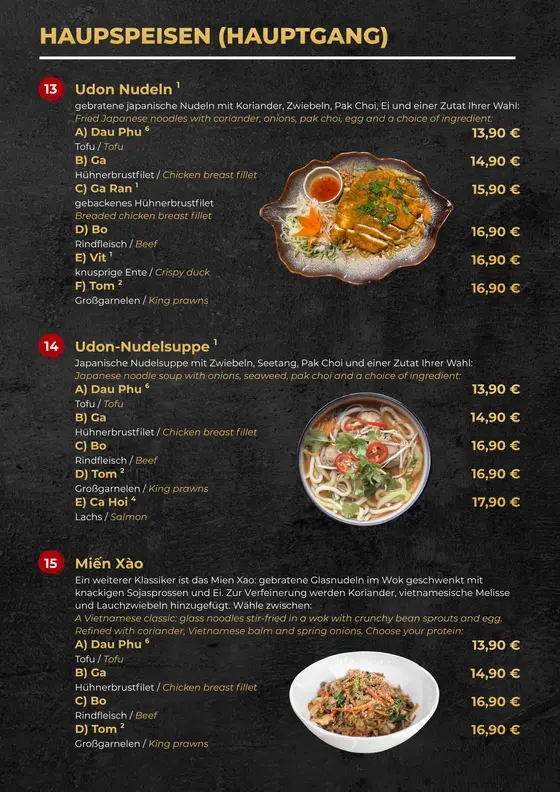 HAUPSPEISEN (HAUPTGANG)

13 Udon Nudeln $^1$

gebratene japanische Nudeln mit Koriander, Zwiebeln, Pak Choi, Ei und einer Zutat Ihrer Wahl:
Fried Japanese noodles with coriander, onions, pak choi, egg and a choice of ingredient:

A) Dau Phu $^6$ 13,90 €
Tofu / Tofu
B) Ga 14,90 €
Hühnerbrustfilet / Chicken breast fillet
C) Ga Ran $^1$ 15,90 €
gebackenes Hühnerbrustfilet
Breaded chicken breast fillet
D) Bo 16,90 €
Rindfleisch / Beef
E) Vit $^1$ 16,90 €
knusprige Ente / Crispy duck
F) Tom $^2$ 16,90 €
Großgarnelen / King prawns

14 Udon-Nudelsuppe $^1$

Japanische Nudelsuppe mit Zwiebeln, Seetang, Pak Choi und einer Zutat Ihrer Wahl:
Japanese noodle soup with onions, seaweed, pak choi and a choice of ingredient:

A) Dau Phu $^6$ 13,90 €
Tofu / Tofu
B) Ga 14,90 €
Hühnerbrustfilet / Chicken breast fillet
C) Bo 16,90 €
Rindfleisch / Beef
D) Tom $^2$ 16,90 €
Großgarnelen / King prawns
E) Ca Hoi $^4$ 17,90 €
Lachs / Salmon

15 Miến Xào

Ein weiterer Klassiker ist das Mien Xao: gebratene Glasnudeln im Wok geschwenkt mit knackigen Sojasprossen und Ei. Zur Verfeinerung werden Koriander, vietnamesische Melisse und Lauchzwiebeln hinzugefügt. Wähle zwischen:
A Vietnamese classic: glass noodles stir-fried in a wok with crunchy bean sprouts and egg. Refined with coriander, Vietnamese balm and spring onions. Choose your protein:

A) Dau Phu $^6$ 13,90 €
Tofu / Tofu
B) Ga 14,90 €
Hühnerbrustfilet / Chicken breast fillet
C) Bo 16,90 €
Rindfleisch / Beef
D) Tom $^2$ 16,90 €
Großgarnelen / King prawns